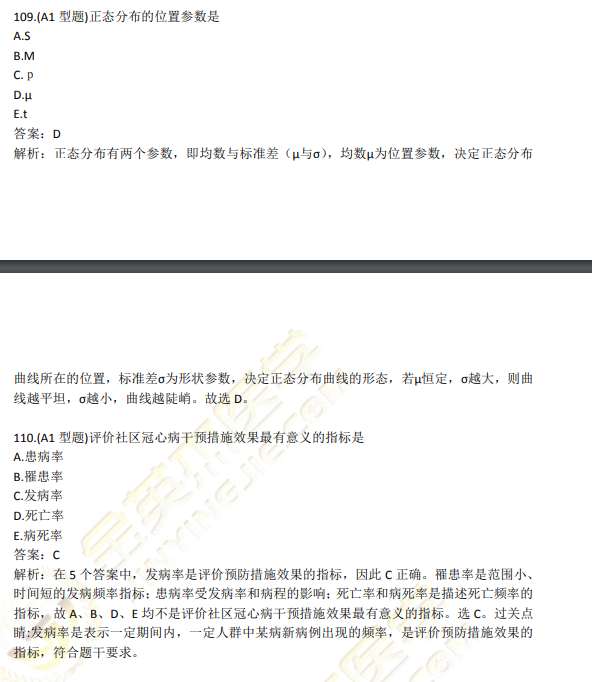 109.(A1 型题)正态分布的位置参数是
A.S
B.M
C. p
D.μ
E.t
答案：D
解析：正态分布有两个参数，即均数与标准差（μ与σ），均数μ为位置参数，决定正态分布

曲线所在的位置，标准差σ为形状参数，决定正态分布曲线的形态，若μ恒定，σ越大，则曲线越平坦，σ越小，曲线越陡峭。故选 D。

110.(A1 型题)评价社区冠心病干预措施效果最有意义的指标是
A.患病率
B.罹患率
C.发病率
D.死亡率
E.病死率
答案：C
解析：在 5 个答案中，发病率是评价预防措施效果的指标，因此 C 正确。罹患率是范围小、时间短的发病频率指标；患病率受发病率和病程的影响；死亡率和病死率是描述死亡频率的指标，故 A、B、D、E 均不是评价社区冠心病干预措施效果最有意义的指标。选 C。过关点睛:发病率是表示一定期间内，一定人群中某病新病例出现的频率，是评价预防措施效果的指标，符合题干要求。